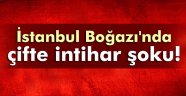 İstanbul Boğazı'nda çifte intihar şoku!